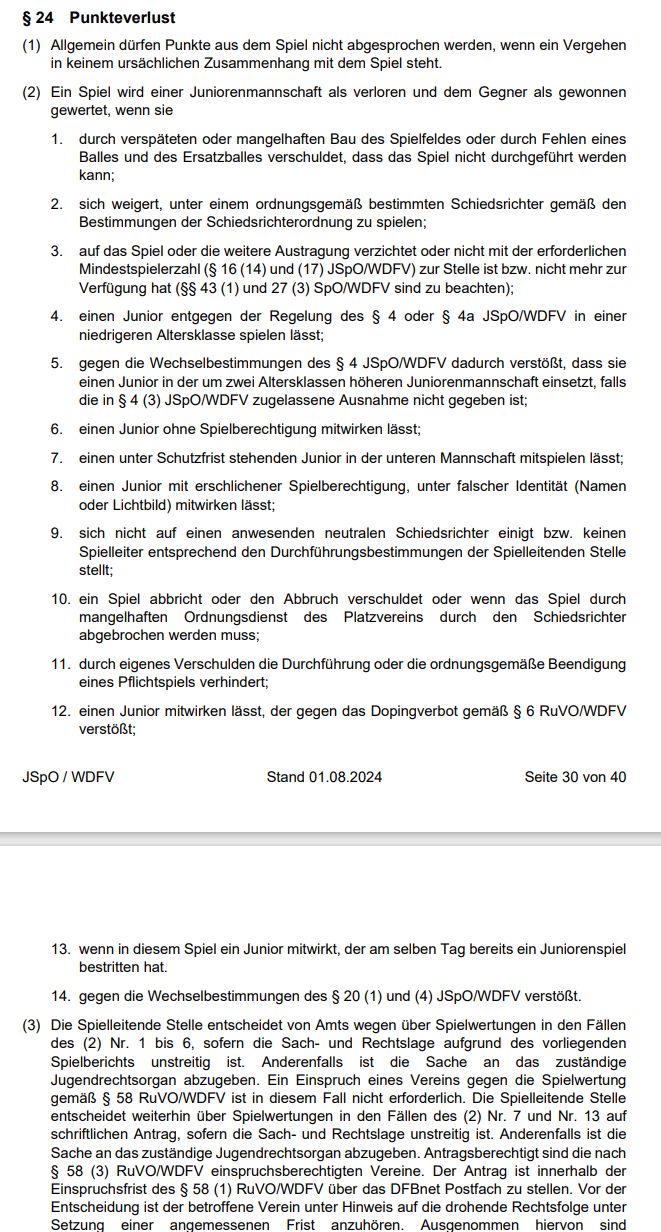 § 24 Punkteverlust

(1) Allgemein dürfen Punkte aus dem Spiel nicht abgesprochen werden, wenn ein Vergehen in keinem ursächlichen Zusammenhang mit dem Spiel steht.

(2) Ein Spiel wird einer Juniorenmannschaft als verloren und dem Gegner als gewonnen gewertet, wenn sie

1. durch verspäteten oder mangelhaften Bau des Spielfeldes oder durch Fehlen eines Balles und des Ersatzballes verschuldet, dass das Spiel nicht durchgeführt werden kann;

2. sich weigert, unter einem ordnungsgemäß bestimmten Schiedsrichter gemäß den Bestimmungen der Schiedsrichterordnung zu spielen;

3. auf das Spiel oder die weitere Austragung verzichtet oder nicht mit der erforderlichen Mindestspielerzahl (§ 16 (14) und (17) JSpO/WDFV) zur Stelle ist bzw. nicht mehr zur Verfügung hat (§§ 43 (1) und 27 (3) SpO/WDFV sind zu beachten);

4. einen Junior entgegen der Regelung des § 4 oder § 4a JSpO/WDFV in einer niedrigeren Altersklasse spielen lässt;

5. gegen die Wechselbestimmungen des § 4 JSpO/WDFV dadurch verstößt, dass sie einen Junior in der um zwei Altersklassen höheren Juniorenmannschaft einsetzt, falls die in § 4 (3) JSpO/WDFV zugelassene Ausnahme nicht gegeben ist;

6. einen Junior ohne Spielberechtigung mitwirken lässt;

7. einen unter Schutzfrist stehenden Junior in der unteren Mannschaft mitspielen lässt;

8. einen Junior mit erschlichener Spielberechtigung, unter falscher Identität (Namen oder Lichtbild) mitwirken lässt;

9. sich nicht auf einen anwesenden neutralen Schiedsrichter einigt bzw. keinen Spielleiter entsprechend den Durchführungsbestimmungen der Spielleitenden Stelle stellt;

10. ein Spiel abbricht oder den Abbruch verschuldet oder wenn das Spiel durch mangelhaften Ordnungsdienst des Platzvereins durch den Schiedsrichter abgebrochen werden muss;

11. durch eigenes Verschulden die Durchführung oder die ordnungsgemäße Beendigung eines Pflichtspiels verhindert;

12. einen Junior mitwirken lässt, der gegen das Dopingverbot gemäß § 6 RuVO/WDFV verstößt;

JSpO / WDFV Stand 01.08.2024 Seite 30 von 40

13. wenn in diesem Spiel ein Junior mitwirkt, der am selben Tag bereits ein Juniorenspiel bestritten hat.

14. gegen die Wechselbestimmungen des § 20 (1) und (4) JSpO/WDFV verstößt.

(3) Die Spielleitende Stelle entscheidet von Amts wegen über Spielwertungen in den Fällen des (2) Nr. 1 bis 6, sofern die Sach- und Rechtslage aufgrund des vorliegenden Spielberichts unstreitig ist. Anderenfalls ist die Sache an das zuständige Jugendrechtsorgan abzugeben. Ein Einspruch eines Vereins gegen die Spielwertung gemäß § 58 RuVO/WDFV ist in diesem Fall nicht erforderlich. Die Spielleitende Stelle entscheidet weiterhin über Spielwertungen in den Fällen des (2) Nr. 7 und Nr. 13 auf schriftlichen Antrag, sofern die Sach- und Rechtslage unstreitig ist. Anderenfalls ist die Sache an das zuständige Jugendrechtsorgan abzugeben. Antragsberechtigt sind die nach § 58 (3) RuVO/WDFV einspruchsberechtigten Vereine. Der Antrag ist innerhalb der Einspruchsfrist des § 58 (1) RuVO/WDFV über das DFBnet Postfach zu stellen. Vor der Entscheidung ist der betroffene Verein unter Hinweis auf die drohende Rechtsfolge unter Setzung einer angemessenen Frist anzuhören. Ausgenommen hiervon sind